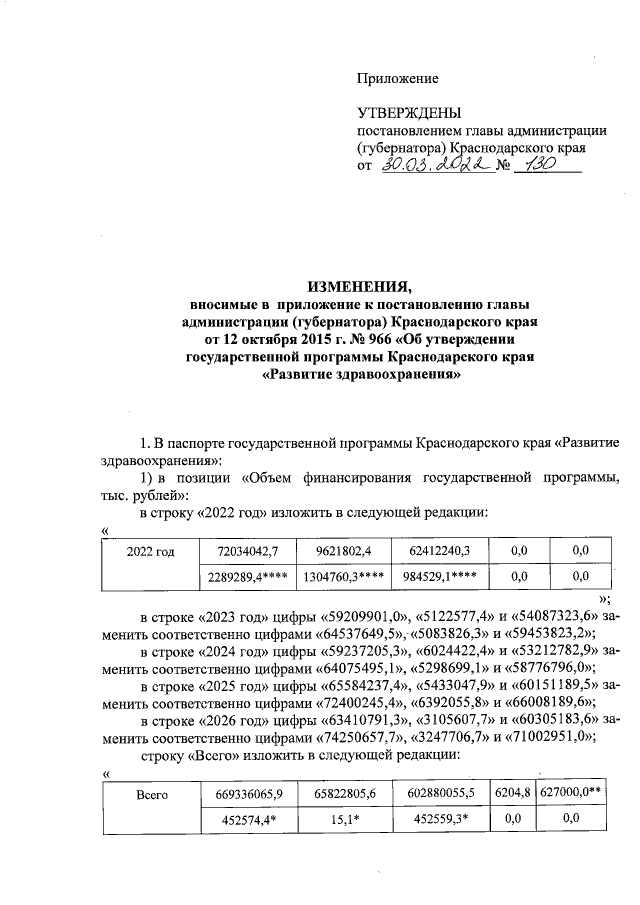 Приложение

УТВЕРЖДЕНЫ
постановлением главы администрации (губернатора) Краснодарского края
от 30.03.2022 № 130

ИЗМЕНЕНИЯ,
вносимые в приложение к постановлению главы администрации (губернатора) Краснодарского края от 12 октября 2015 г. № 966 «Об утверждении государственной программы Краснодарского края «Развитие здравоохранения»

1. В паспорте государственной программы Краснодарского края «Развитие здравоохранения»:

1) в позиции «Объем финансирования государственной программы, тыс. рублей»:

в строку «2022 год» изложить в следующей редакции:

«

| 2022 год | 72034042,7 | 9621802,4 | 62412240,3 | 0,0 | 0,0 |
|---|---|---|---|---|---|
| | 2289289,4**** | 1304760,3**** | 984529,1**** | 0,0 | 0,0 |

»;

в строке «2023 год» цифры «59209901,0», «5122577,4» и «54087323,6» заменить соответственно цифрами «64537649,5», «5083826,3» и «59453823,2»;

в строке «2024 год» цифры «59237205,3», «6024422,4» и «53212782,9» заменить соответственно цифрами «64075495,1», «5298699,1» и «58776796,0»;

в строке «2025 год» цифры «65584237,4», «5433047,9» и «60151189,5» заменить соответственно цифрами «72400245,4», «6392055,8» и «66008189,6»;

в строке «2026 год» цифры «63410791,3», «3105607,7» и «60305183,6» заменить соответственно цифрами «74250657,7», «3247706,7» и «71002951,0»;

строку «Всего» изложить в следующей редакции:

«

| Всего | 669336065,9 | 65822805,6 | 602880055,5 | 6204,8 | 627000,0** |
|---|---|---|---|---|---|
| | 452574,4* | 15,1* | 452559,3* | 0,0 | 0,0 |